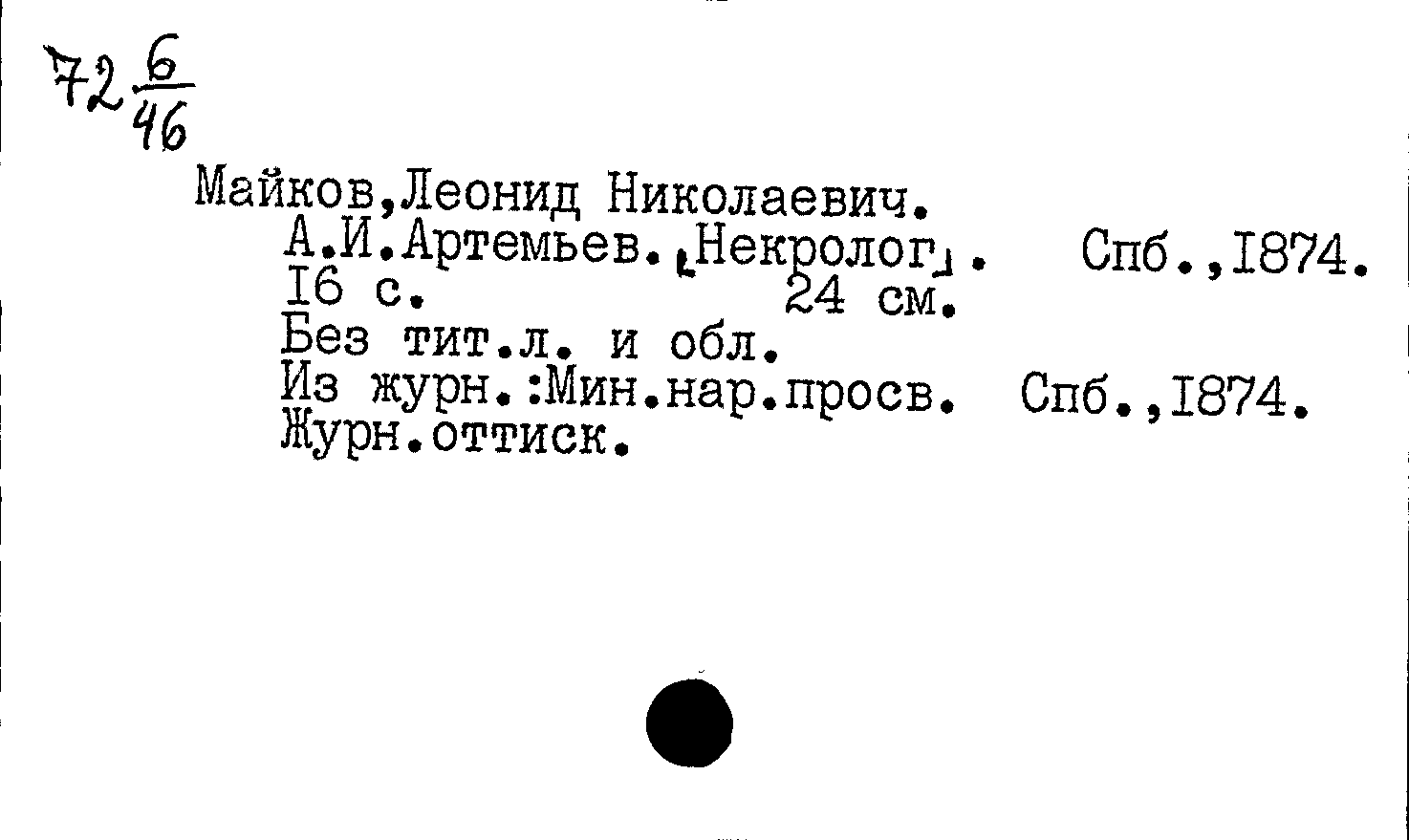 72 $\frac{6}{46}$

Майков,Леонид Николаевич.
А.И.Артемьев.[Некролог]. Спб.,1874.
16 с. 24 см.
Без тит.л. и обл.
Из журн.:Мин.нар.просв. Спб.,1874.
Журн.оттиск.